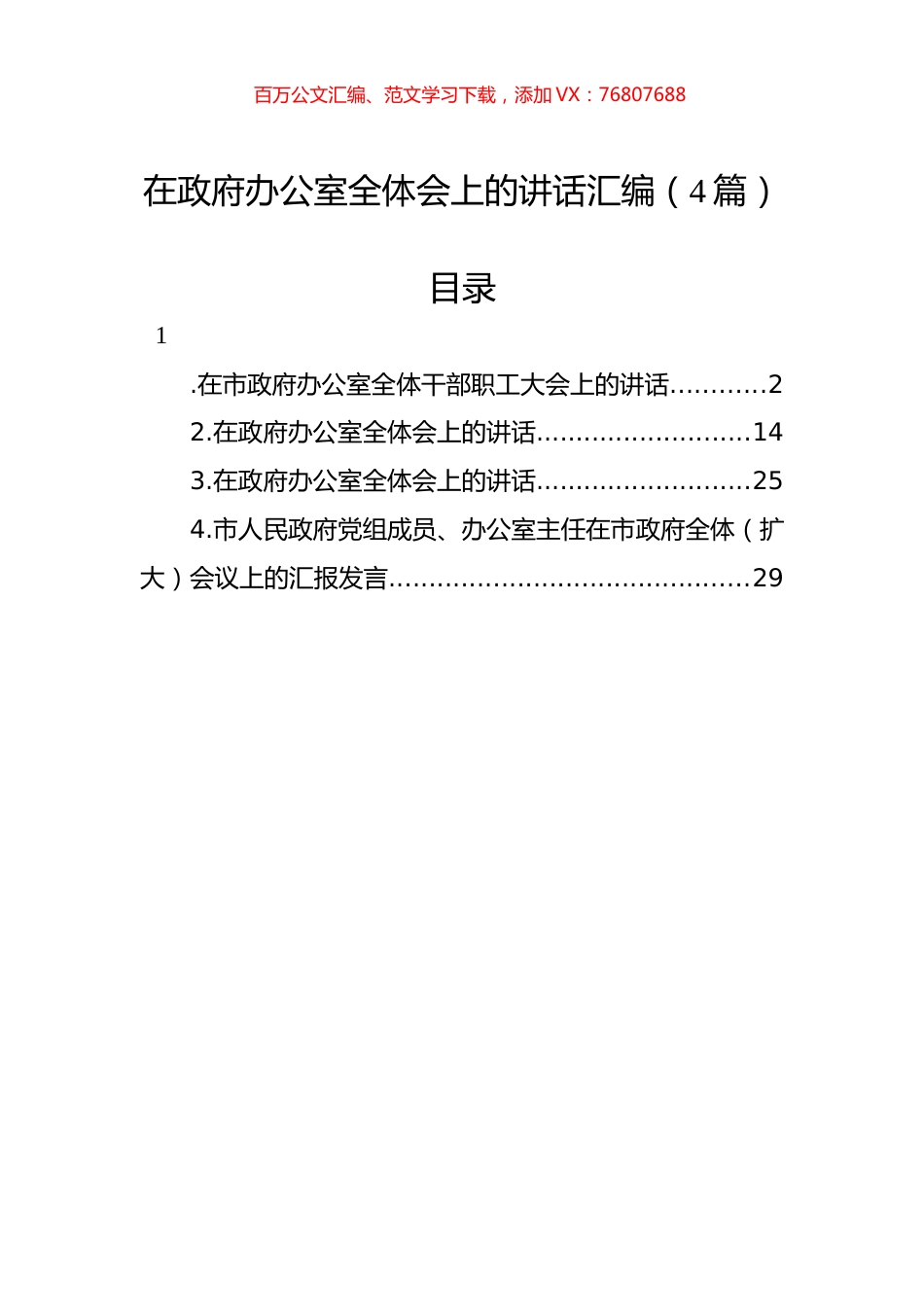 百万公文汇编、范文学习下载，添加 VX：76807688

在政府办公室全体会上的讲话汇编（4篇）

目录

1

.在市政府办公室全体干部职工大会上的讲话............2

2.在政府办公室全体会上的讲话...........................14

3.在政府办公室全体会上的讲话...........................25

4.市人民政府党组成员、办公室主任在市政府全体（扩大）会议上的汇报发言.............................................29